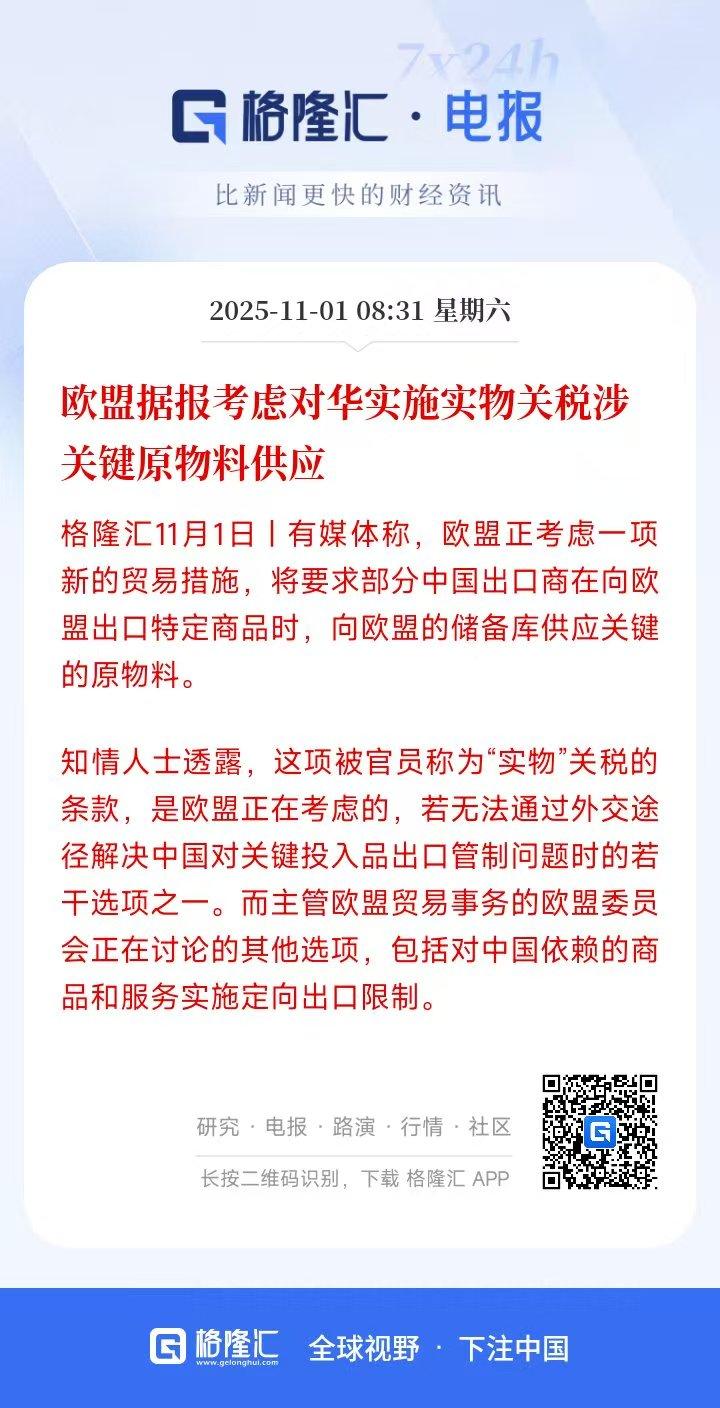 7x24h

格隆汇 · 电报

比新闻更快的财经资讯

2025-11-01 08:31 星期六

欧盟据报考虑对华实施实物关税涉关键原物料供应

格隆汇11月1日丨有媒体称，欧盟正考虑一项新的贸易措施，将要求部分中国出口商在向欧盟出口特定商品时，向欧盟的储备库供应关键的原物料。

知情人士透露，这项被官员称为“实物”关税的条款，是欧盟正在考虑的，若无法通过外交途径解决中国对关键投入品出口管制问题时的若干选项之一。而主管欧盟贸易事务的欧盟委员会正在讨论的其他选项，包括对中国依赖的商品和服务实施定向出口限制。

研究 · 电报 · 路演 · 行情 · 社区

长按二维码识别，下载 格隆汇 APP

格隆汇 www.gelonghui.com 全球视野 · 下注中国